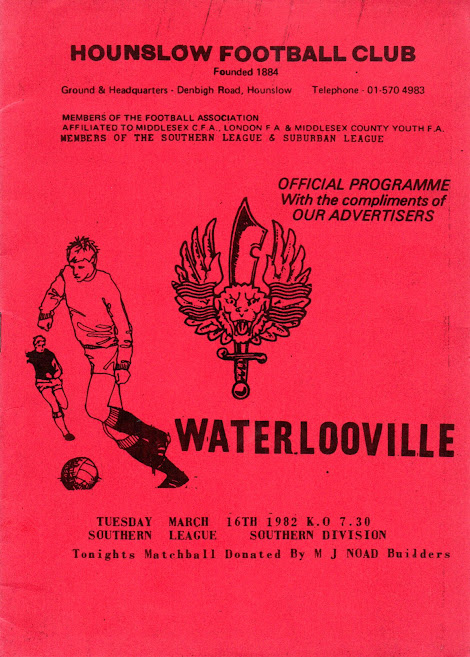 HOUNSLOW FOOTBALL CLUB
Founded 1884

Ground & Headquarters - Denbigh Road, Hounslow    Telephone - 01-570 4983

MEMBERS OF THE FOOTBALL ASSOCIATION
AFFILIATED TO MIDDLESEX C.F.A., LONDON F.A. & MIDDLESEX COUNTY YOUTH F.A.
MEMBERS OF THE SOUTHERN LEAGUE & SUBURBAN LEAGUE

OFFICIAL PROGRAMME
With the compliments of
OUR ADVERTISERS

WATERLOOVILLE

TUESDAY MARCH 16TH 1982 K.O 7.30
SOUTHERN LEAGUE SOUTHERN DIVISION
Tonights Matchball Donated By M J NOAD Builders